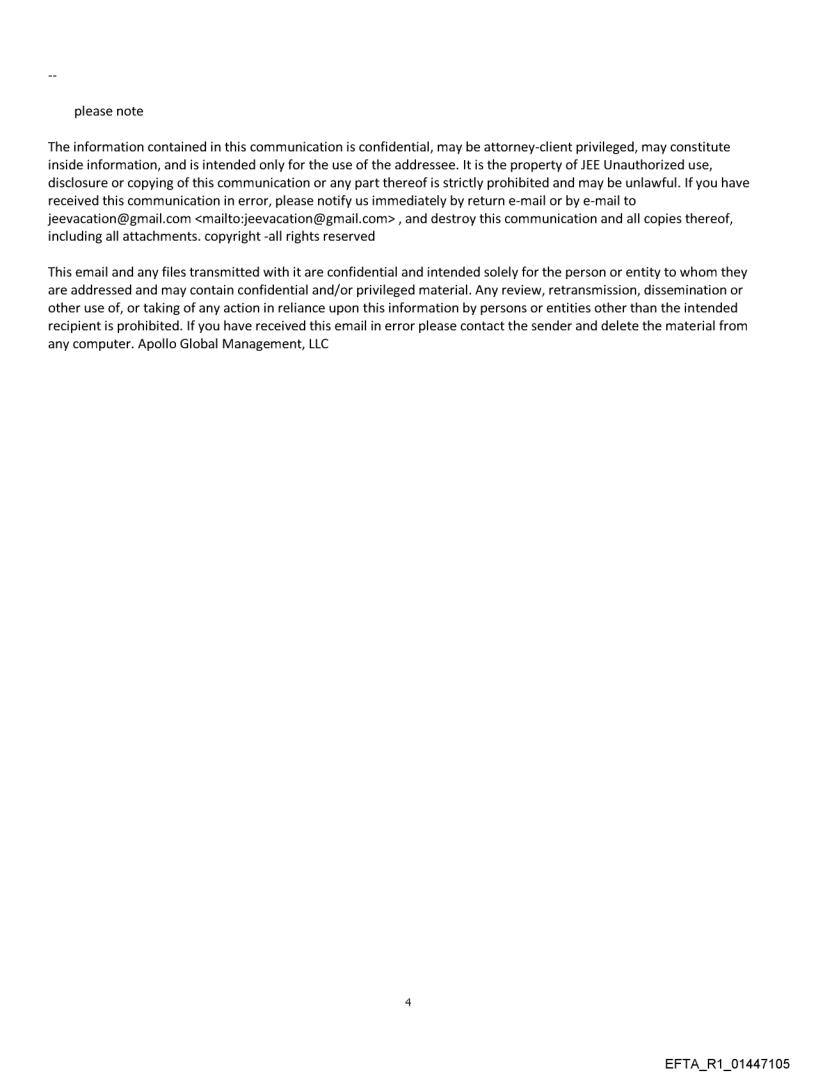 --

please note

The information contained in this communication is confidential, may be attorney-client privileged, may constitute inside information, and is intended only for the use of the addressee. It is the property of JEE Unauthorized use, disclosure or copying of this communication or any part thereof is strictly prohibited and may be unlawful. If you have received this communication in error, please notify us immediately by return e-mail or by e-mail to jeevacation@gmail.com <mailto:jeevacation@gmail.com> , and destroy this communication and all copies thereof, including all attachments. copyright -all rights reserved

This email and any files transmitted with it are confidential and intended solely for the person or entity to whom they are addressed and may contain confidential and/or privileged material. Any review, retransmission, dissemination or other use of, or taking of any action in reliance upon this information by persons or entities other than the intended recipient is prohibited. If you have received this email in error please contact the sender and delete the material from any computer. Apollo Global Management, LLC

4

EFTA_R1_01447105